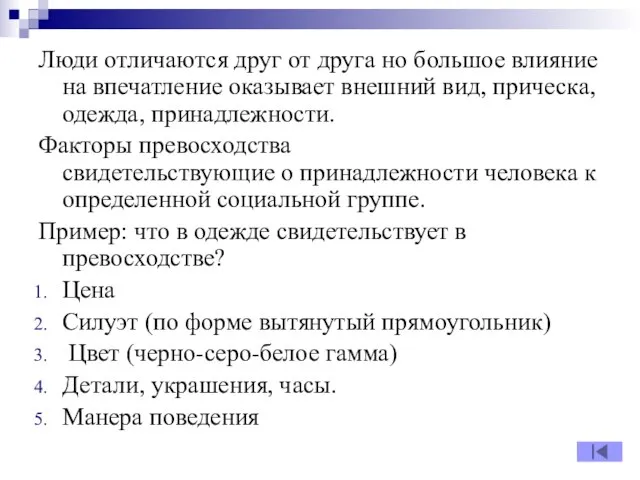 Люди отличаются друг от друга но большое влияние на впечатление оказывает внешний вид, прическа, одежда, принадлежности.

Факторы превосходства свидетельствующие о принадлежности человека к определенной социальной группе.

Пример: что в одежде свидетельствует в превосходстве?

1. Цена
2. Силуэт (по форме вытянутый прямоугольник)
3. Цвет (черно-серо-белое гамма)
4. Детали, украшения, часы.
5. Манера поведения